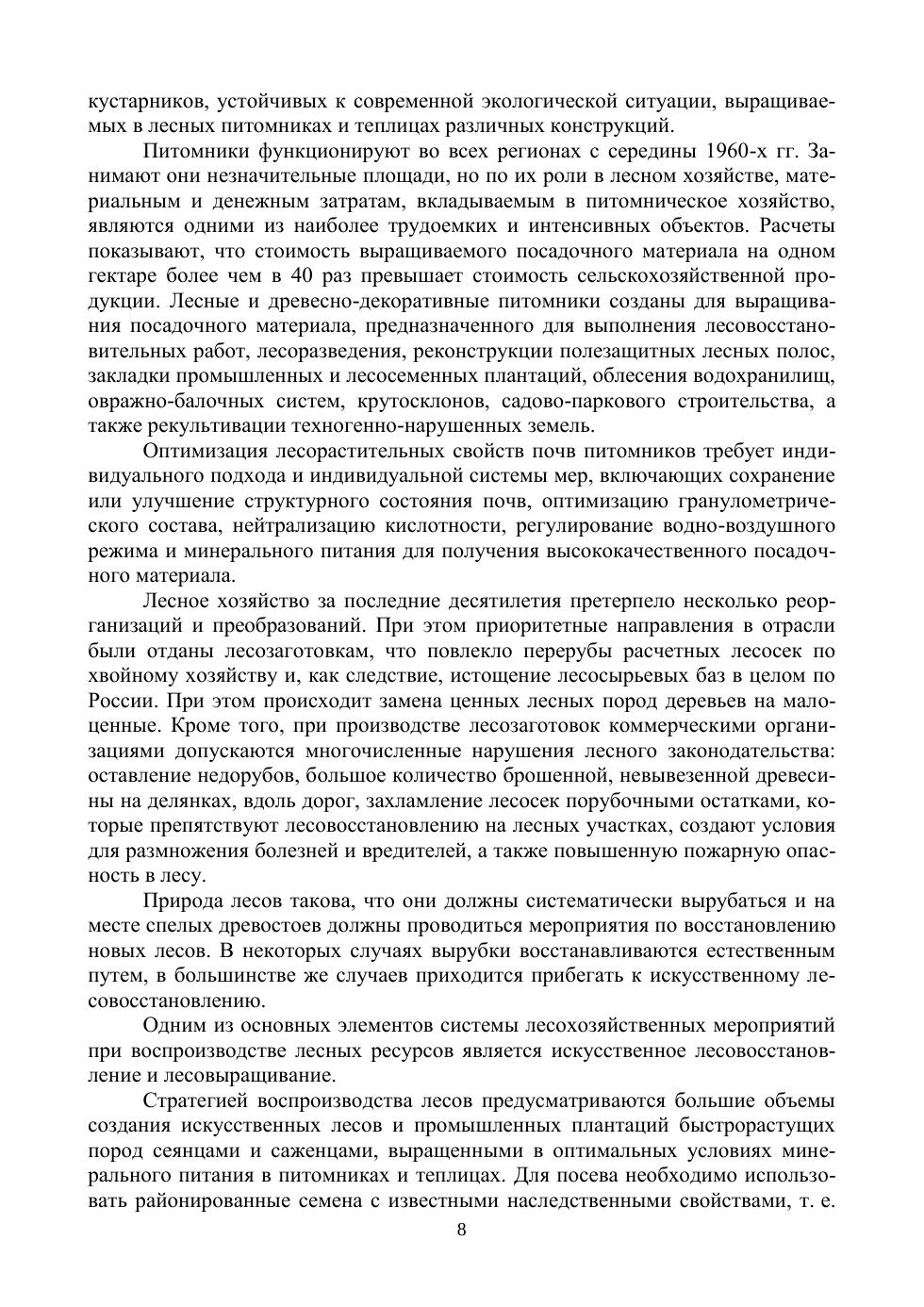 кустарников, устойчивых к современной экологической ситуации, выращиваемых в лесных питомниках и теплицах различных конструкций.

Питомники функционируют во всех регионах с середины 1960-х гг. Занимают они незначительные площади, но по их роли в лесном хозяйстве, материальным и денежным затратам, вкладываемым в питомническое хозяйство, являются одними из наиболее трудоемких и интенсивных объектов. Расчеты показывают, что стоимость выращиваемого посадочного материала на одном гектаре более чем в 40 раз превышает стоимость сельскохозяйственной продукции. Лесные и древесно-декоративные питомники созданы для выращивания посадочного материала, предназначенного для выполнения лесовосстановительных работ, лесоразведения, реконструкции полезащитных лесных полос, закладки промышленных и лесосеменных плантаций, облесения водохранилищ, овражно-балочных систем, крутосклонов, садово-паркового строительства, а также рекультивации техногенно-нарушенных земель.

Оптимизация лесорастительных свойств почв питомников требует индивидуального подхода и индивидуальной системы мер, включающих сохранение или улучшение структурного состояния почв, оптимизацию гранулометрического состава, нейтрализацию кислотности, регулирование водно-воздушного режима и минерального питания для получения высококачественного посадочного материала.

Лесное хозяйство за последние десятилетия претерпело несколько реорганизаций и преобразований. При этом приоритетные направления в отрасли были отданы лесозаготовкам, что повлекло перерубы расчетных лесосек по хвойному хозяйству и, как следствие, истощение лесосырьевых баз в целом по России. При этом происходит замена ценных лесных пород деревьев на малоценные. Кроме того, при производстве лесозаготовок коммерческими организациями допускаются многочисленные нарушения лесного законодательства: оставление недорубов, большое количество брошенной, невывезенной древесины на делянках, вдоль дорог, захламление лесосек порубочными остатками, которые препятствуют лесовосстановлению на лесных участках, создают условия для размножения болезней и вредителей, а также повышенную пожарную опасность в лесу.

Природа лесов такова, что они должны систематически вырубаться и на месте спелых древостоев должны проводиться мероприятия по восстановлению новых лесов. В некоторых случаях вырубки восстанавливаются естественным путем, в большинстве же случаев приходится прибегать к искусственному лесовосстановлению.

Одним из основных элементов системы лесохозяйственных мероприятий при воспроизводстве лесных ресурсов является искусственное лесовосстановление и лесовыращивание.

Стратегией воспроизводства лесов предусматриваются большие объемы создания искусственных лесов и промышленных плантаций быстрорастущих пород сеянцами и саженцами, выращенными в оптимальных условиях минерального питания в питомниках и теплицах. Для посева необходимо использовать районированные семена с известными наследственными свойствами, т. е.

8